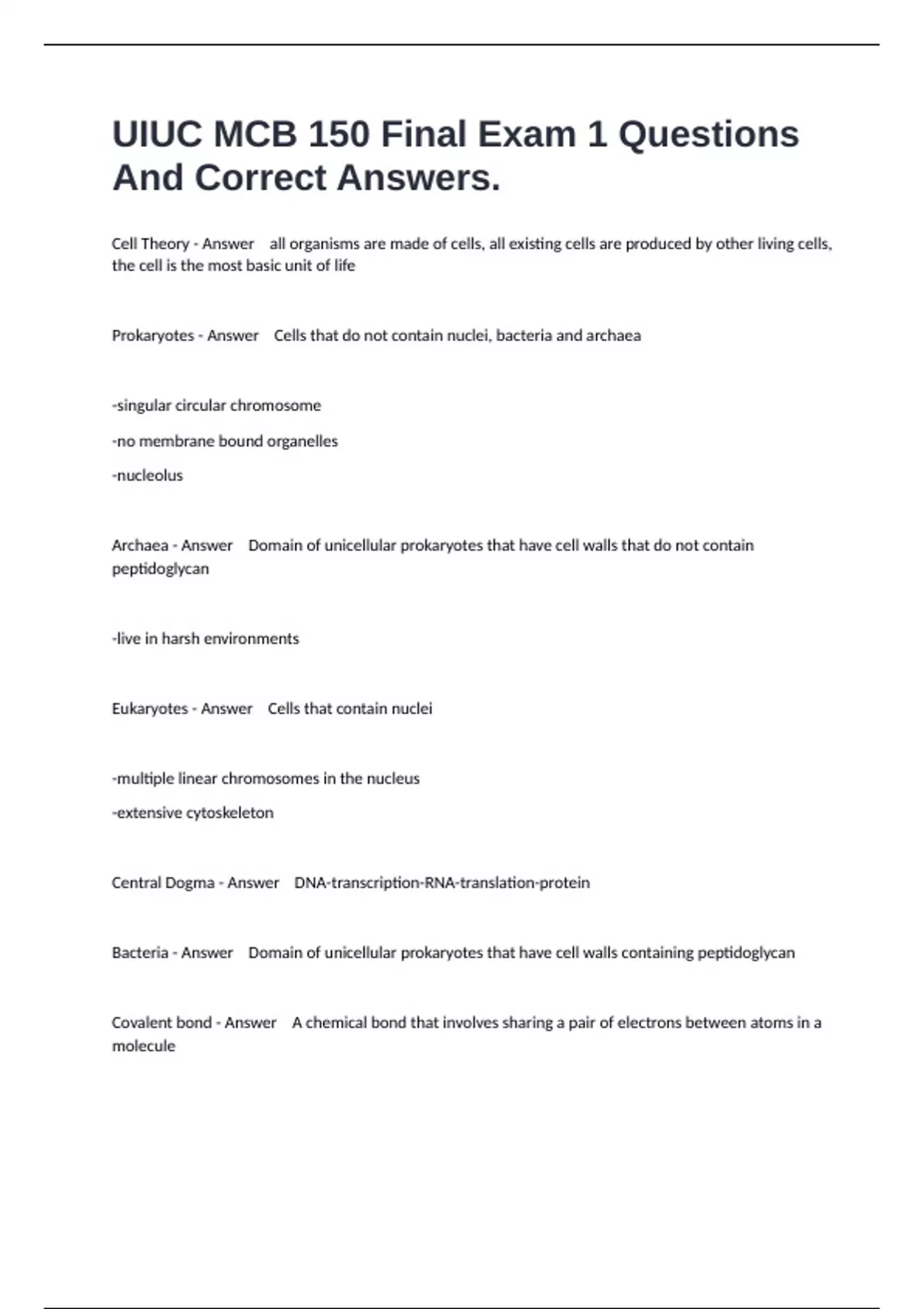 UIUC MCB 150 Final Exam 1 Questions And Correct Answers.

Cell Theory - Answer all organisms are made of cells, all existing cells are produced by other living cells, the cell is the most basic unit of life

Prokaryotes - Answer Cells that do not contain nuclei, bacteria and archaea

-singular circular chromosome

-no membrane bound organelles

-nucleolus

Archaea - Answer Domain of unicellular prokaryotes that have cell walls that do not contain peptidoglycan

-live in harsh environments

Eukaryotes - Answer Cells that contain nuclei

-multiple linear chromosomes in the nucleus

-extensive cytoskeleton

Central Dogma - Answer DNA-transcription-RNA-translation-protein

Bacteria - Answer Domain of unicellular prokaryotes that have cell walls containing peptidoglycan

Covalent bond - Answer A chemical bond that involves sharing a pair of electrons between atoms in a molecule